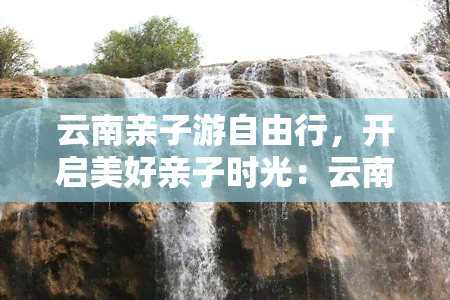 云南亲子游自由行，开启美好亲子时光：云南